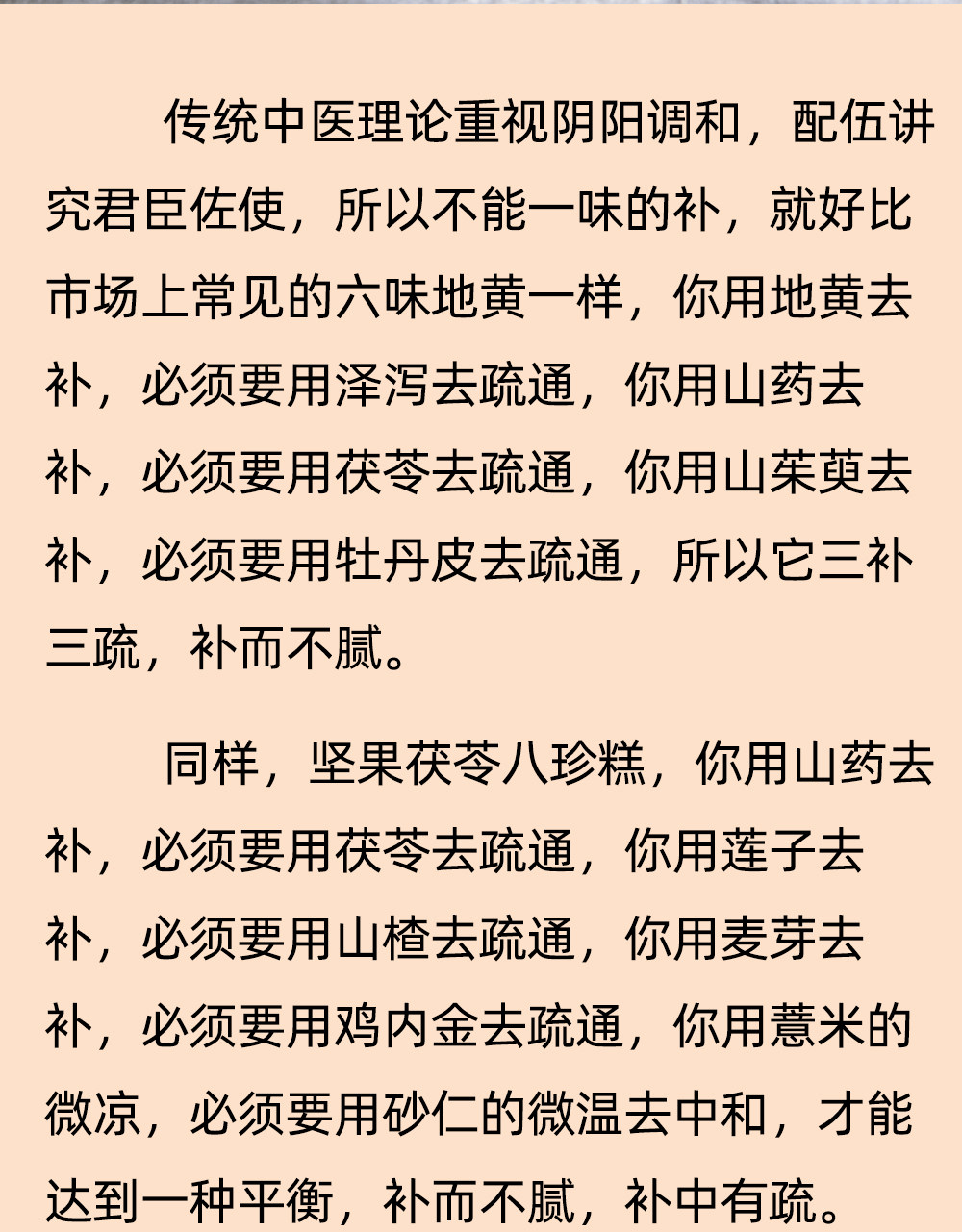 传统中医理论重视阴阳调和，配伍讲究君臣佐使，所以不能一味的补，就好比市场上常见的六味地黄一样，你用地黄去补，必须要用泽泻去疏通，你用山药去补，必须要用茯苓去疏通，你用山茱萸去补，必须要用牡丹皮去疏通，所以它三补三疏，补而不腻。

同样，坚果茯苓八珍糕，你用山药去补，必须要用茯苓去疏通，你用莲子去补，必须要用山楂去疏通，你用麦芽去补，必须要用鸡内金去疏通，你用薏米的微凉，必须要用砂仁的微温去中和，才能达到一种平衡，补而不腻，补中有疏。